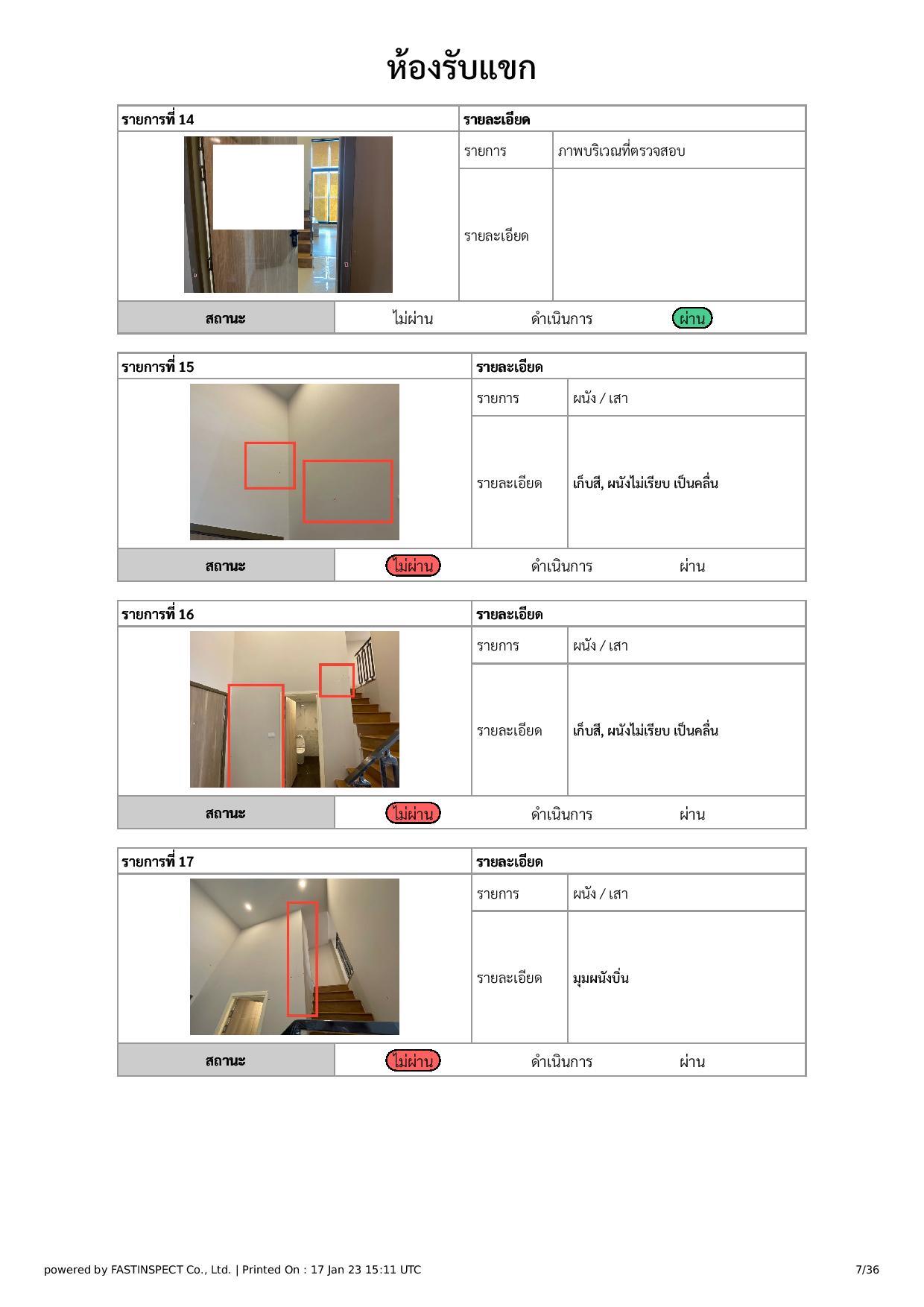 ห้องรับแขก

| รายการที่ 14 | รายละเอียด | |
|---|---|---|
| | รายการ | ภาพบริเวณที่ตรวจสอบ |
| | รายละเอียด | |

| สถานะ | ไม่ผ่าน | ดำเนินการ | ผ่าน |
|---|---|---|---|

| รายการที่ 15 | รายละเอียด | |
|---|---|---|
| | รายการ | ผนัง / เสา |
| | รายละเอียด | เก็บสี, ผนังไม่เรียบ เป็นคลื่น |

| สถานะ | ไม่ผ่าน | ดำเนินการ | ผ่าน |
|---|---|---|---|

| รายการที่ 16 | รายละเอียด | |
|---|---|---|
| | รายการ | ผนัง / เสา |
| | รายละเอียด | เก็บสี, ผนังไม่เรียบ เป็นคลื่น |

| สถานะ | ไม่ผ่าน | ดำเนินการ | ผ่าน |
|---|---|---|---|

| รายการที่ 17 | รายละเอียด | |
|---|---|---|
| | รายการ | ผนัง / เสา |
| | รายละเอียด | มุมผนังบิ่น |

| สถานะ | ไม่ผ่าน | ดำเนินการ | ผ่าน |
|---|---|---|---|

powered by FASTINSPECT Co., Ltd. | Printed On : 17 Jan 23 15:11 UTC

7/36